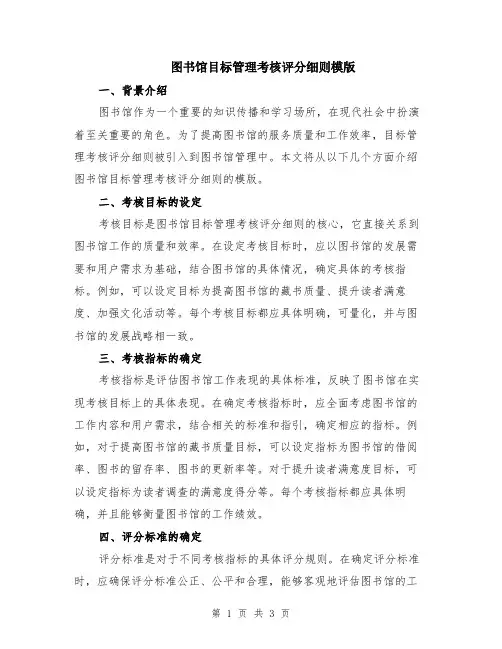 图书馆目标管理考核评分细则模版

一、背景介绍

图书馆作为一个重要的知识传播和学习场所，在现代社会中扮演着至关重要的角色。为了提高图书馆的服务质量和工作效率，目标管理考核评分细则被引入到图书馆管理中。本文将从以下几个方面介绍图书馆目标管理考核评分细则的模版。

二、考核目标的设定

考核目标是图书馆目标管理考核评分细则的核心，它直接关系到图书馆工作的质量和效率。在设定考核目标时，应以图书馆的发展需要和用户需求为基础，结合图书馆的具体情况，确定具体的考核指标。例如，可以设定目标为提高图书馆的藏书质量、提升读者满意度、加强文化活动等。每个考核目标都应具体明确，可量化，并与图书馆的发展战略相一致。

三、考核指标的确定

考核指标是评估图书馆工作表现的具体标准，反映了图书馆在实现考核目标上的具体表现。在确定考核指标时，应全面考虑图书馆的工作内容和用户需求，结合相关的标准和指引，确定相应的指标。例如，对于提高图书馆的藏书质量目标，可以设定指标为图书馆的借阅率、图书的留存率、图书的更新率等。对于提升读者满意度目标，可以设定指标为读者调查的满意度得分等。每个考核指标都应具体明确，并且能够衡量图书馆的工作绩效。

四、评分标准的确定

评分标准是对于不同考核指标的具体评分规则。在确定评分标准时，应确保评分标准公正、公平和合理，能够客观地评估图书馆的工

第 1 页 共 3 页